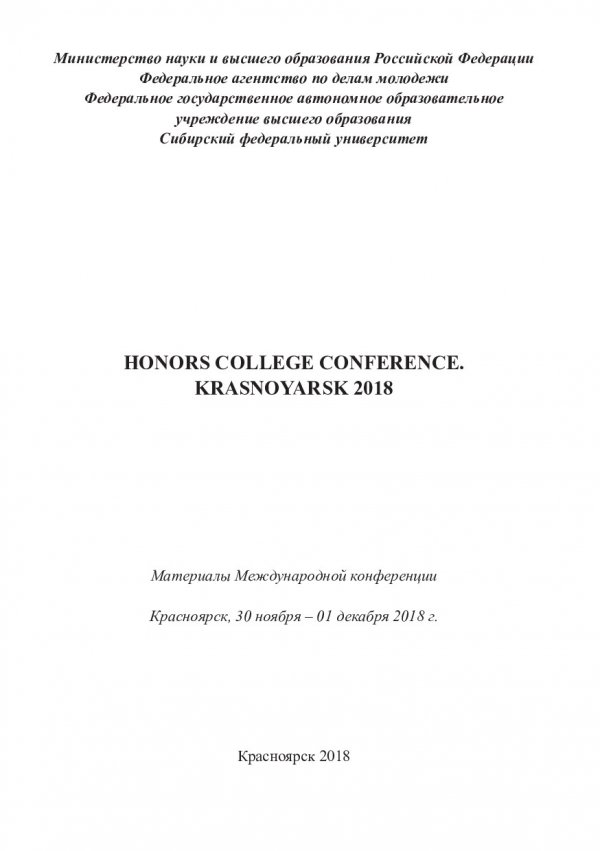 Министерство науки и высшего образования Российской Федерации
Федеральное агентство по делам молодежи
Федеральное государственное автономное образовательное учреждение высшего образования
Сибирский федеральный университет

HONORS COLLEGE CONFERENCE.
KRASNOYARSK 2018

Материалы Международной конференции

Красноярск, 30 ноября – 01 декабря 2018 г.

Красноярск 2018